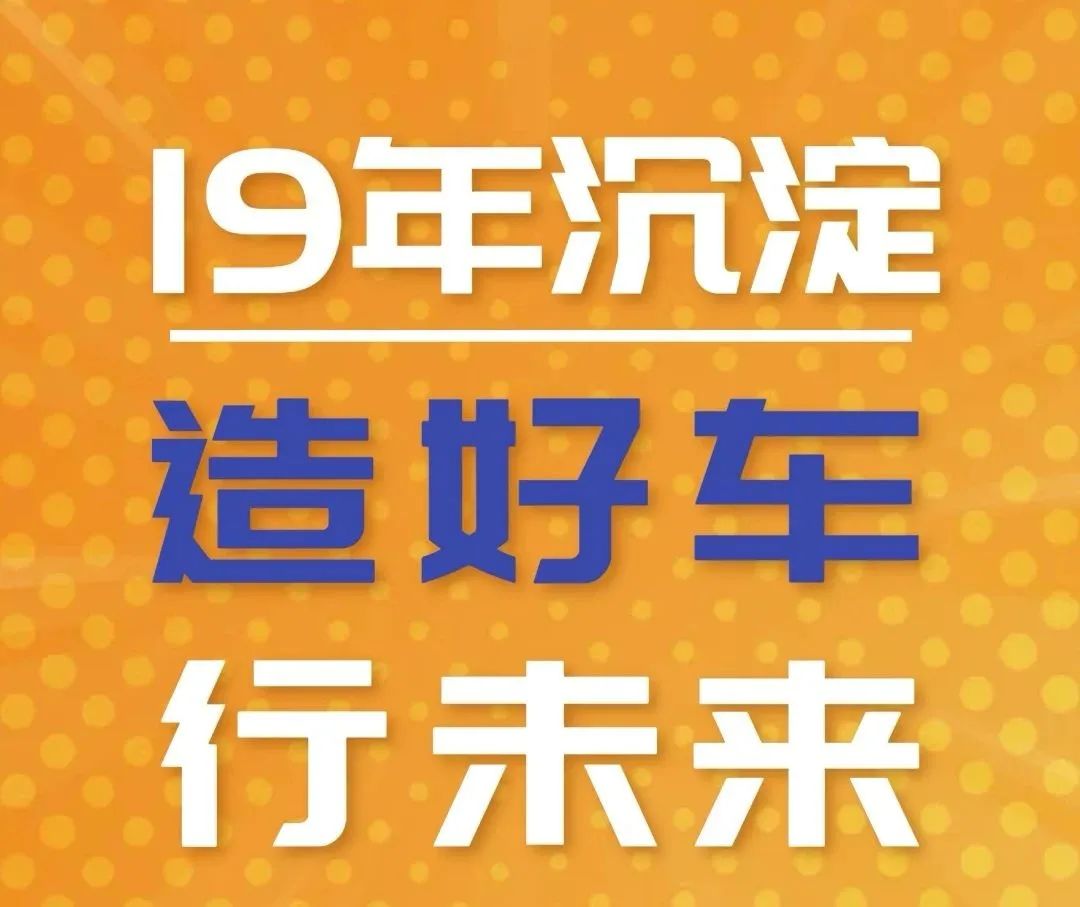 19年沉淀

造好车

行未来